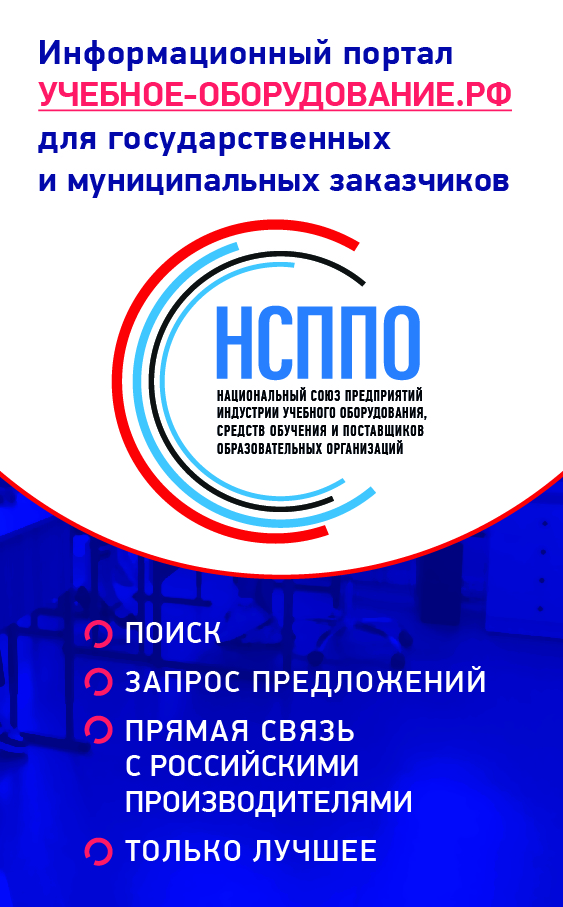 Информационный портал
УЧЕБНОЕ-ОБОРУДОВАНИЕ.РФ
для государственных
и муниципальных заказчиков

НСППО
НАЦИОНАЛЬНЫЙ СОЮЗ ПРЕДПРИЯТИЙ ИНДУСТРИИ УЧЕБНОГО ОБОРУДОВАНИЯ, СРЕДСТВ ОБУЧЕНИЯ И ПОСТАВЩИКОВ ОБРАЗОВАТЕЛЬНЫХ ОРГАНИЗАЦИЙ

ПОИСК
ЗАПРОС ПРЕДЛОЖЕНИЙ
ПРЯМАЯ СВЯЗЬ С РОССИЙСКИМИ ПРОИЗВОДИТЕЛЯМИ
ТОЛЬКО ЛУЧШЕЕ